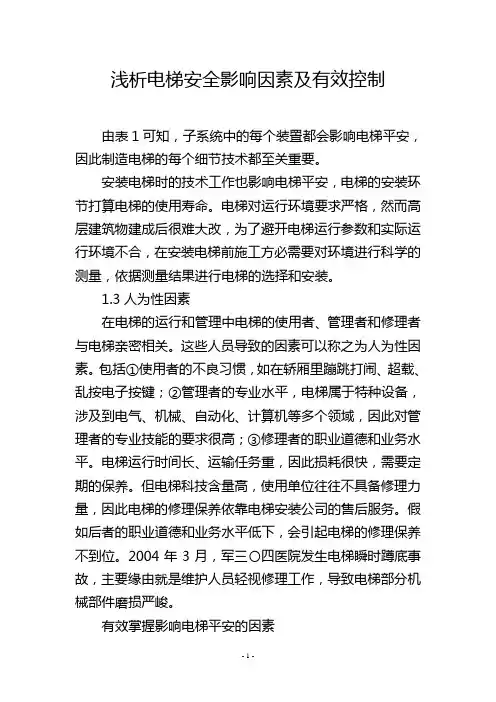 浅析电梯安全影响因素及有效控制

由表 1 可知，子系统中的每个装置都会影响电梯平安，因此制造电梯的每个细节技术都至关重要。

安装电梯时的技术工作也影响电梯平安，电梯的安装环节打算电梯的使用寿命。电梯对运行环境要求严格，然而高层建筑物建成后很难大改，为了避开电梯运行参数和实际运行环境不合，在安装电梯前施工方必需要对环境进行科学的测量，依据测量结果进行电梯的选择和安装。

1.3 人为性因素

在电梯的运行和管理中电梯的使用者、管理者和修理者与电梯亲密相关。这些人员导致的因素可以称之为人为性因素。包括①使用者的不良习惯，如在轿厢里蹦跳打闹、超载、乱按电子按键；②管理者的专业水平，电梯属于特种设备，涉及到电气、机械、自动化、计算机等多个领域，因此对管理者的专业技能的要求很高；③修理者的职业道德和业务水平。电梯运行时间长、运输任务重，因此损耗很快，需要定期的保养。但电梯科技含量高，使用单位往往不具备修理力量，因此电梯的修理保养依靠电梯安装公司的售后服务。假如后者的职业道德和业务水平低下，会引起电梯的修理保养不到位。2004 年 3 月，军三〇四医院发生电梯瞬时蹲底事故，主要缘由就是维护人员轻视修理工作，导致电梯部分机械部件磨损严峻。

有效掌握影响电梯平安的因素

- 1 -